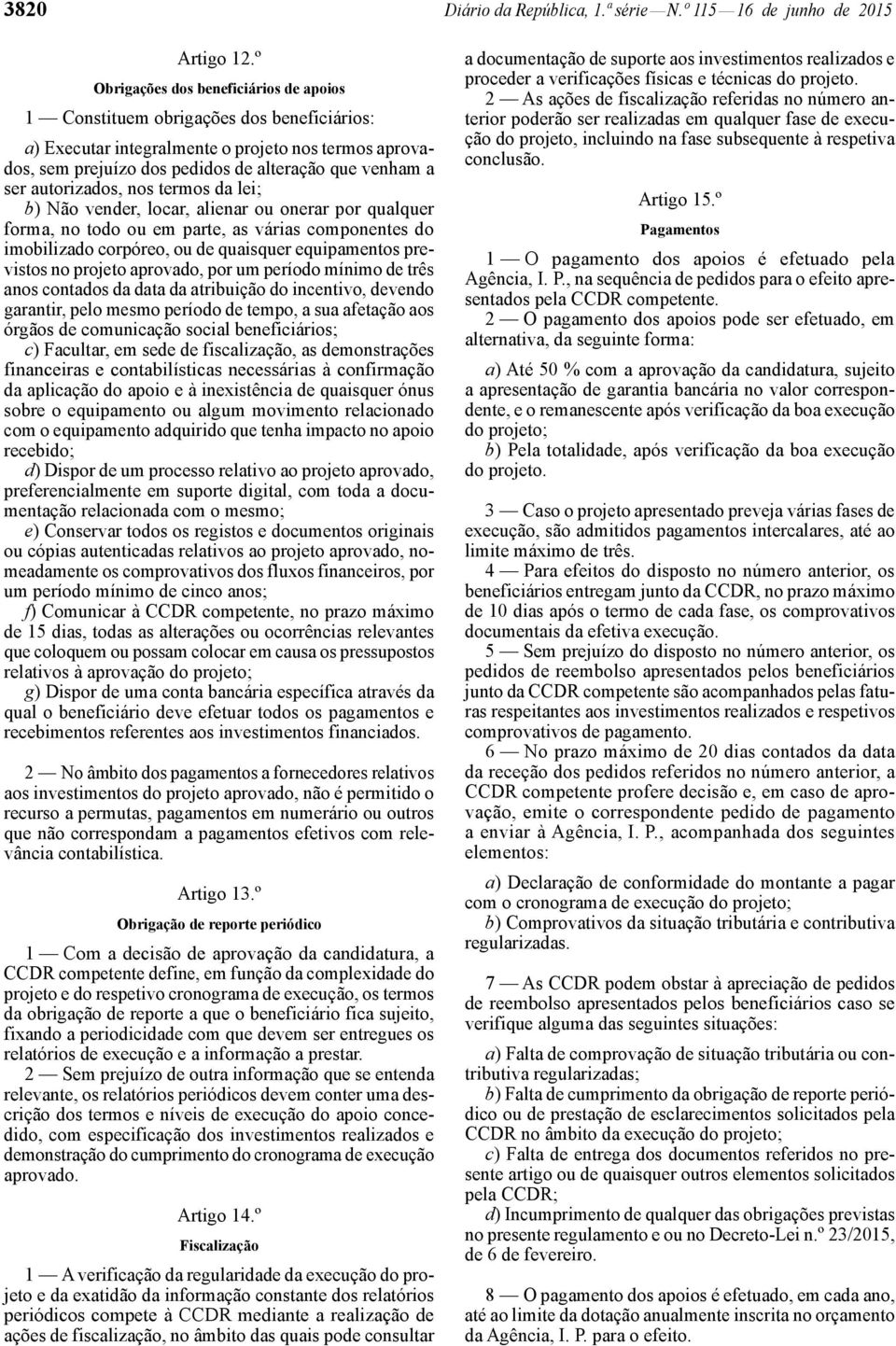 3820 Diário da República, 1.ª série — N.º 115 — 16 de junho de 2015

Artigo 12.º

Obrigações dos beneficiários de apoios

1 — Constituem obrigações dos beneficiários:

a) Executar integralmente o projeto nos termos aprovados, sem prejuízo dos pedidos de alteração que venham a ser autorizados, nos termos da lei;

b) Não vender, locar, alienar ou onerar por qualquer forma, no todo ou em parte, as várias componentes do imobilizado corpóreo, ou de quaisquer equipamentos previstos no projeto aprovado, por um período mínimo de três anos contados da data da atribuição do incentivo, devendo garantir, pelo mesmo período de tempo, a sua afetação aos órgãos de comunicação social beneficiários;

c) Facultar, em sede de fiscalização, as demonstrações financeiras e contabilísticas necessárias à confirmação da aplicação do apoio e à inexistência de quaisquer ónus sobre o equipamento ou algum movimento relacionado com o equipamento adquirido que tenha impacto no apoio recebido;

d) Dispor de um processo relativo ao projeto aprovado, preferencialmente em suporte digital, com toda a documentação relacionada com o mesmo;

e) Conservar todos os registos e documentos originais ou cópias autenticadas relativos ao projeto aprovado, nomeadamente os comprovativos dos fluxos financeiros, por um período mínimo de cinco anos;

f) Comunicar à CCDR competente, no prazo máximo de 15 dias, todas as alterações ou ocorrências relevantes que coloquem ou possam colocar em causa os pressupostos relativos à aprovação do projeto;

g) Dispor de uma conta bancária específica através da qual o beneficiário deve efetuar todos os pagamentos e recebimentos referentes aos investimentos financiados.

2 — No âmbito dos pagamentos a fornecedores relativos aos investimentos do projeto aprovado, não é permitido o recurso a permutas, pagamentos em numerário ou outros que não correspondam a pagamentos efetivos com relevância contabilística.

Artigo 13.º

Obrigação de reporte periódico

1 — Com a decisão de aprovação da candidatura, a CCDR competente define, em função da complexidade do projeto e do respetivo cronograma de execução, os termos da obrigação de reporte a que o beneficiário fica sujeito, fixando a periodicidade com que devem ser entregues os relatórios de execução e a informação a prestar.

2 — Sem prejuízo de outra informação que se entenda relevante, os relatórios periódicos devem conter uma descrição dos termos e níveis de execução do apoio concedido, com especificação dos investimentos realizados e demonstração do cumprimento do cronograma de execução aprovado.

Artigo 14.º

Fiscalização

1 — A verificação da regularidade da execução do projeto e da exatidão da informação constante dos relatórios periódicos compete à CCDR mediante a realização de ações de fiscalização, no âmbito das quais pode consultar a documentação de suporte aos investimentos realizados e proceder a verificações físicas e técnicas do projeto.

2 — As ações de fiscalização referidas no número anterior poderão ser realizadas em qualquer fase de execução do projeto, incluindo na fase subsequente à respetiva conclusão.

Artigo 15.º

Pagamentos

1 — O pagamento dos apoios é efetuado pela Agência, I. P., na sequência de pedidos para o efeito apresentados pela CCDR competente.

2 — O pagamento dos apoios pode ser efetuado, em alternativa, da seguinte forma:

a) Até 50 % com a aprovação da candidatura, sujeito a apresentação de garantia bancária no valor correspondente, e o remanescente após verificação da boa execução do projeto;

b) Pela totalidade, após verificação da boa execução do projeto.

3 — Caso o projeto apresentado preveja várias fases de execução, são admitidos pagamentos intercalares, até ao limite máximo de três.

4 — Para efeitos do disposto no número anterior, os beneficiários entregam junto da CCDR, no prazo máximo de 10 dias após o termo de cada fase, os comprovativos documentais da efetiva execução.

5 — Sem prejuízo do disposto no número anterior, os pedidos de reembolso apresentados pelos beneficiários junto da CCDR competente são acompanhados pelas faturas respeitantes aos investimentos realizados e respetivos comprovativos de pagamento.

6 — No prazo máximo de 20 dias contados da data da receção dos pedidos referidos no número anterior, a CCDR competente profere decisão e, em caso de aprovação, emite o correspondente pedido de pagamento a enviar à Agência, I. P., acompanhada dos seguintes elementos:

a) Declaração de conformidade do montante a pagar com o cronograma de execução do projeto;

b) Comprovativos da situação tributária e contributiva regularizadas.

7 — As CCDR podem obstar à apreciação de pedidos de reembolso apresentados pelos beneficiários caso se verifique alguma das seguintes situações:

a) Falta de comprovação de situação tributária ou contributiva regularizadas;

b) Falta de cumprimento da obrigação de reporte periódico ou de prestação de esclarecimentos solicitados pela CCDR no âmbito da execução do projeto;

c) Falta de entrega dos documentos referidos no presente artigo ou de quaisquer outros elementos solicitados pela CCDR;

d) Incumprimento de qualquer das obrigações previstas no presente regulamento e ou no Decreto-Lei n.º 23/2015, de 6 de fevereiro.

8 — O pagamento dos apoios é efetuado, em cada ano, até ao limite da dotação anualmente inscrita no orçamento da Agência, I. P. para o efeito.